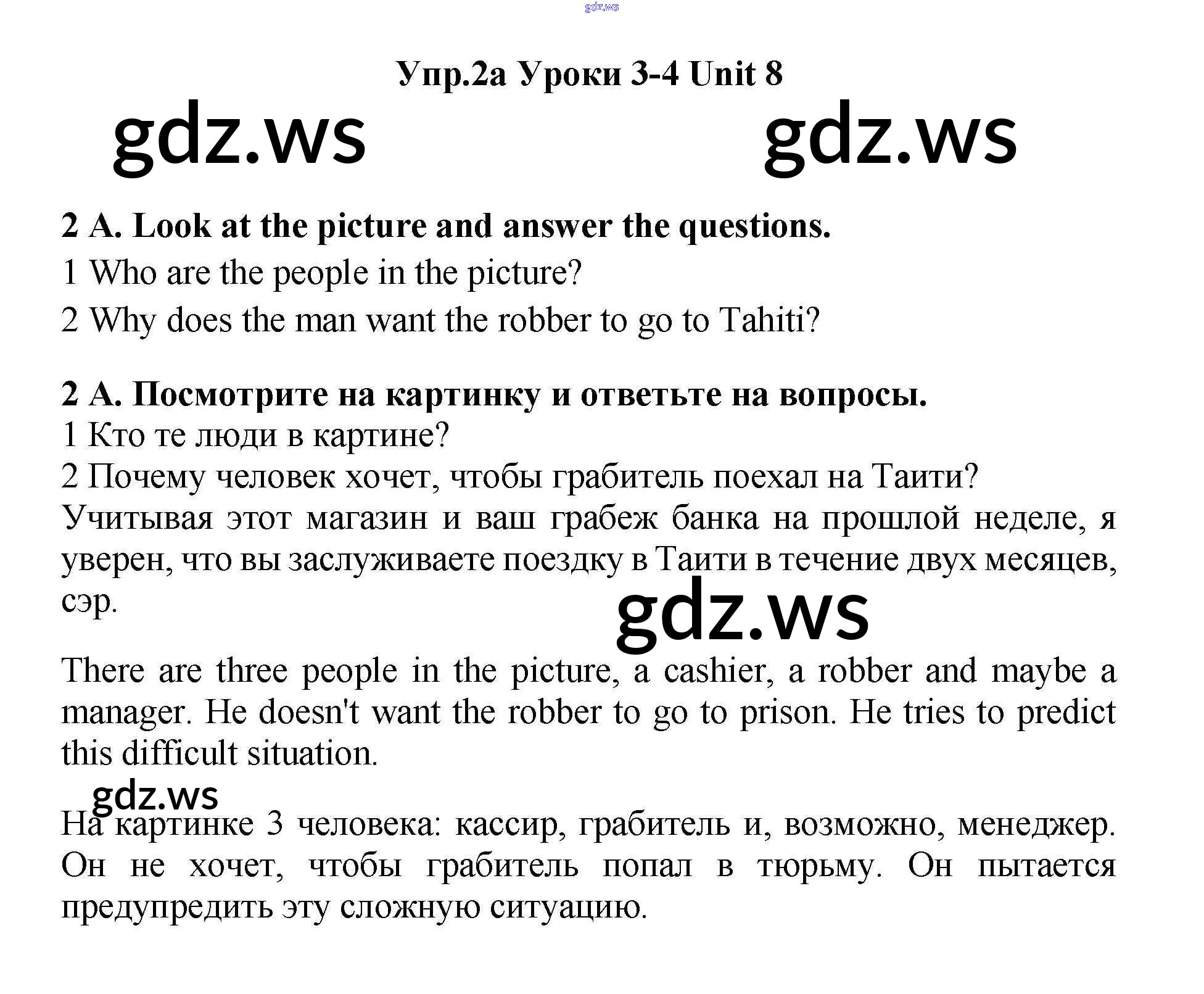 Упр.2а Уроки 3-4 Unit 8

2 A. Look at the picture and answer the questions.

1 Who are the people in the picture?

2 Why does the man want the robber to go to Tahiti?

2 А. Посмотрите на картинку и ответьте на вопросы.

1 Кто те люди в картине?

2 Почему человек хочет, чтобы грабитель поехал на Таити?

Учитывая этот магазин и ваш грабеж банка на прошлой неделе, я уверен, что вы заслуживаете поездку в Таити в течение двух месяцев, сэр.

There are three people in the picture, a cashier, a robber and maybe a manager. He doesn't want the robber to go to prison. He tries to predict this difficult situation.

На картинке 3 человека: кассир, грабитель и, возможно, менеджер. Он не хочет, чтобы грабитель попал в тюрьму. Он пытается предупредить эту сложную ситуацию.

gdz.ws